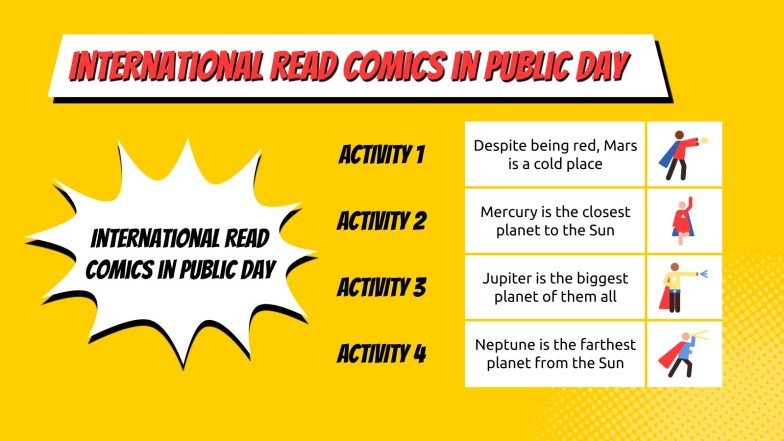 INTERNATIONAL READ COMICS IN PUBLIC DAY

INTERNATIONAL READ COMICS IN PUBLIC DAY

ACTIVITY 1

Despite being red, Mars is a cold place

ACTIVITY 2

Mercury is the closest planet to the Sun

ACTIVITY 3

Jupiter is the biggest planet of them all

ACTIVITY 4

Neptune is the farthest planet from the Sun